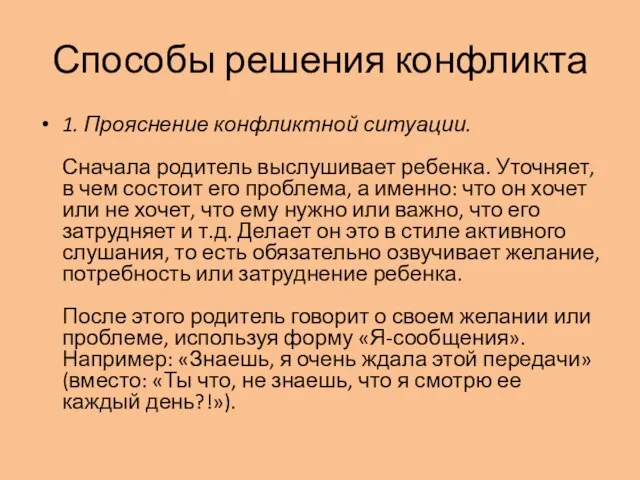 Способы решения конфликта

• 1. Прояснение конфликтной ситуации.

Сначала родитель выслушивает ребенка. Уточняет, в чем состоит его проблема, а именно: что он хочет или не хочет, что ему нужно или важно, что его затрудняет и т.д. Делает он это в стиле активного слушания, то есть обязательно озвучивает желание, потребность или затруднение ребенка.

После этого родитель говорит о своем желании или проблеме, используя форму «Я-сообщения». Например: «Знаешь, я очень ждала этой передачи» (вместо: «Ты что, не знаешь, что я смотрю ее каждый день?!»).